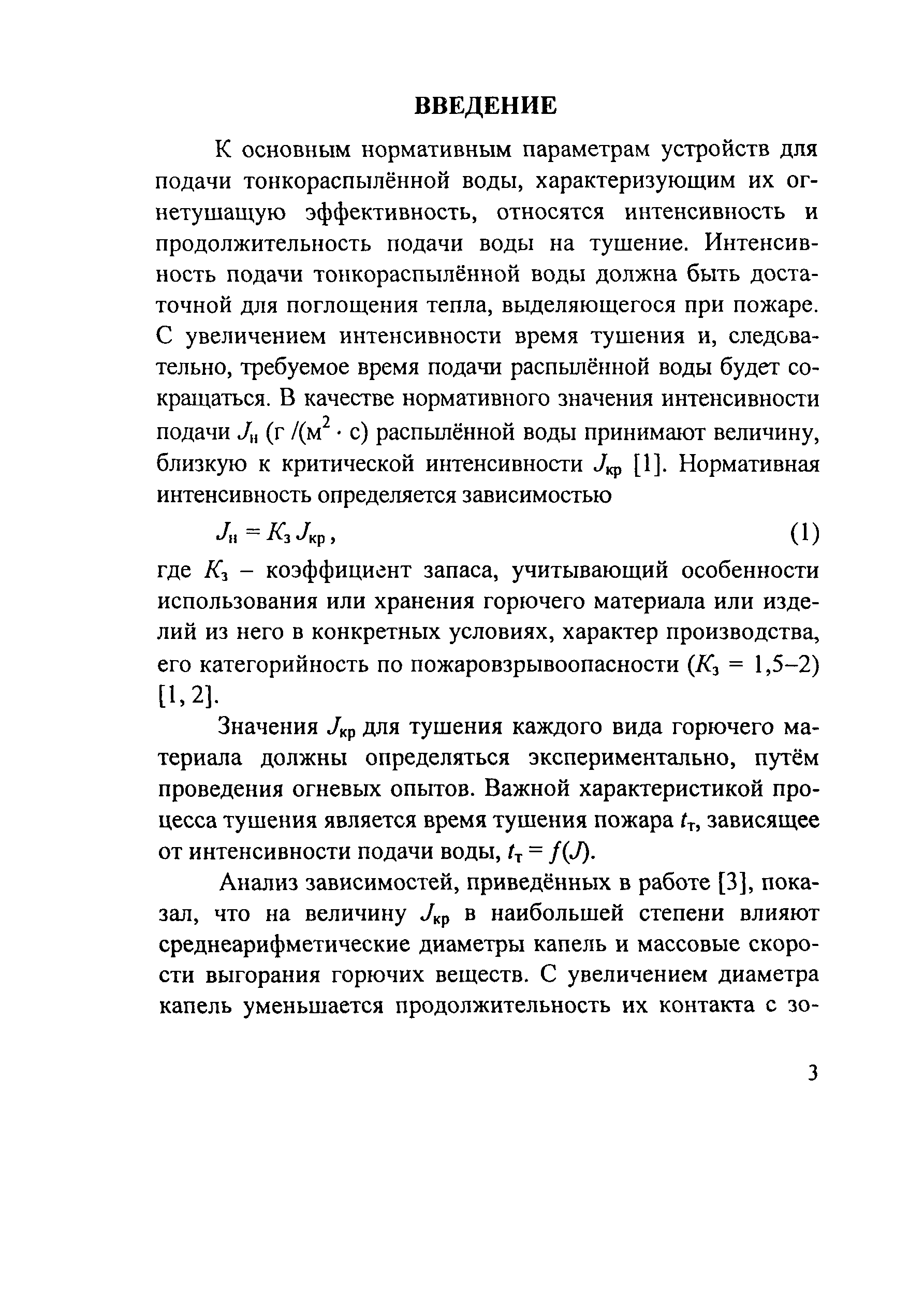 ВВЕДЕНИЕ

К основным нормативным параметрам устройств для подачи тонкораспылённой воды, характеризующим их огнетушащую эффективность, относятся интенсивность и продолжительность подачи воды на тушение. Интенсивность подачи тонкораспылённой воды должна быть достаточной для поглощения тепла, выделяющегося при пожаре. С увеличением интенсивности время тушения и, следовательно, требуемое время подачи распылённой воды будет сокращаться. В качестве нормативного значения интенсивности подачи $J_н$ (г /(м$^2$ · с) распылённой воды принимают величину, близкую к критической интенсивности $J_{кр}$ [1]. Нормативная интенсивность определяется зависимостью

$J_н = K_з J_{кр}$, (1)

где $K_з$ – коэффициент запаса, учитывающий особенности использования или хранения горючего материала или изделий из него в конкретных условиях, характер производства, его категорийность по пожаровзрывоопасности ($K_з$ = 1,5–2) [1, 2].

Значения $J_{кр}$ для тушения каждого вида горючего материала должны определяться экспериментально, путём проведения огневых опытов. Важной характеристикой процесса тушения является время тушения пожара $t_т$, зависящее от интенсивности подачи воды, $t_т = f(J)$.

Анализ зависимостей, приведённых в работе [3], показал, что на величину $J_{кр}$ в наибольшей степени влияют среднеарифметические диаметры капель и массовые скорости выгорания горючих веществ. С увеличением диаметра капель уменьшается продолжительность их контакта с зо-

3